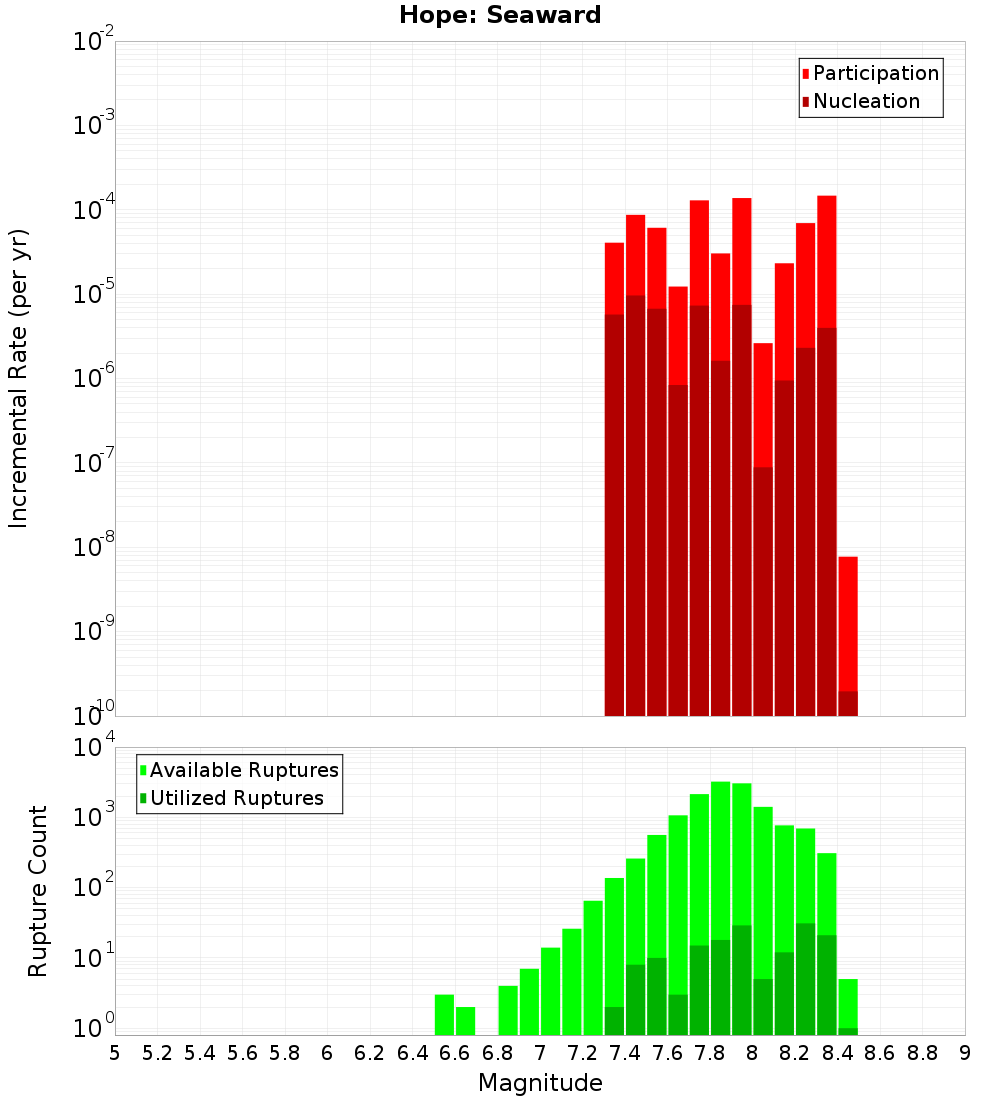 Hope: Seaward

Participation
Nucleation

Incremental Rate (per yr)

$10^{-2}$
$10^{-3}$
$10^{-4}$
$10^{-5}$
$10^{-6}$
$10^{-7}$
$10^{-8}$
$10^{-9}$
$10^{-10}$

Available Ruptures
Utilized Ruptures

Rupture Count

$10^{4}$
$10^{3}$
$10^{2}$
$10^{1}$
$10^{0}$

5 5.2 5.4 5.6 5.8 6 6.2 6.4 6.6 6.8 7 7.2 7.4 7.6 7.8 8 8.2 8.4 8.6 8.8 9

Magnitude